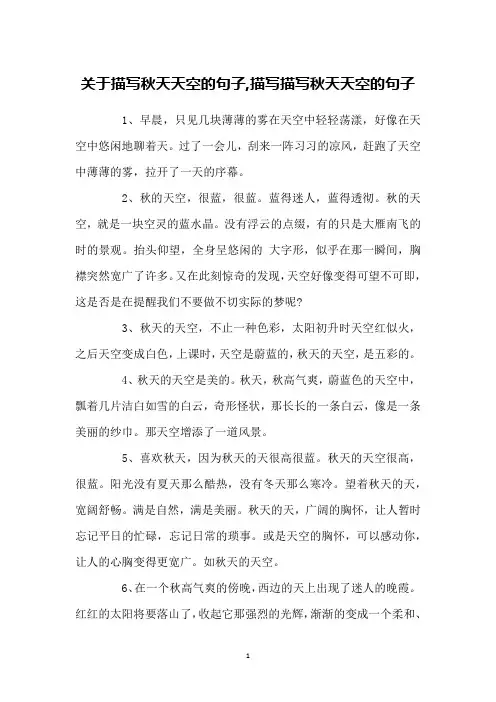 关于描写秋天天空的句子,描写描写秋天天空的句子

1、早晨，只见几块薄薄的雾在天空中轻轻荡漾，好像在天空中悠闲地聊着天。过了一会儿，刮来一阵习习的凉风，赶跑了天空中薄薄的雾，拉开了一天的序幕。

2、秋的天空，很蓝，很蓝。蓝得迷人，蓝得透彻。秋的天空，就是一块空灵的蓝水晶。没有浮云的点缀，有的只是大雁南飞的时的景观。抬头仰望，全身呈悠闲的 大字形，似乎在那一瞬间，胸襟突然宽广了许多。又在此刻惊奇的发现，天空好像变得可望不可即，这是否是在提醒我们不要做不切实际的梦呢?

3、秋天的天空，不止一种色彩，太阳初升时天空红似火，之后天空变成白色，上课时，天空是蔚蓝的，秋天的天空，是五彩的。

4、秋天的天空是美的。秋天，秋高气爽，蔚蓝色的天空中，飘着几片洁白如雪的白云，奇形怪状，那长长的一条白云，像是一条美丽的纱巾。那天空增添了一道风景。

5、喜欢秋天，因为秋天的天很高很蓝。秋天的天空很高，很蓝。阳光没有夏天那么酷热，没有冬天那么寒冷。望着秋天的天，宽阔舒畅。满是自然，满是美丽。秋天的天，广阔的胸怀，让人暂时忘记平日的忙碌，忘记日常的琐事。或是天空的胸怀，可以感动你，让人的心胸变得更宽广。如秋天的天空。

6、在一个秋高气爽的傍晚，西边的天上出现了迷人的晚霞。红红的太阳将要落山了，收起它那强烈的光辉，渐渐的变成一个柔和、

1